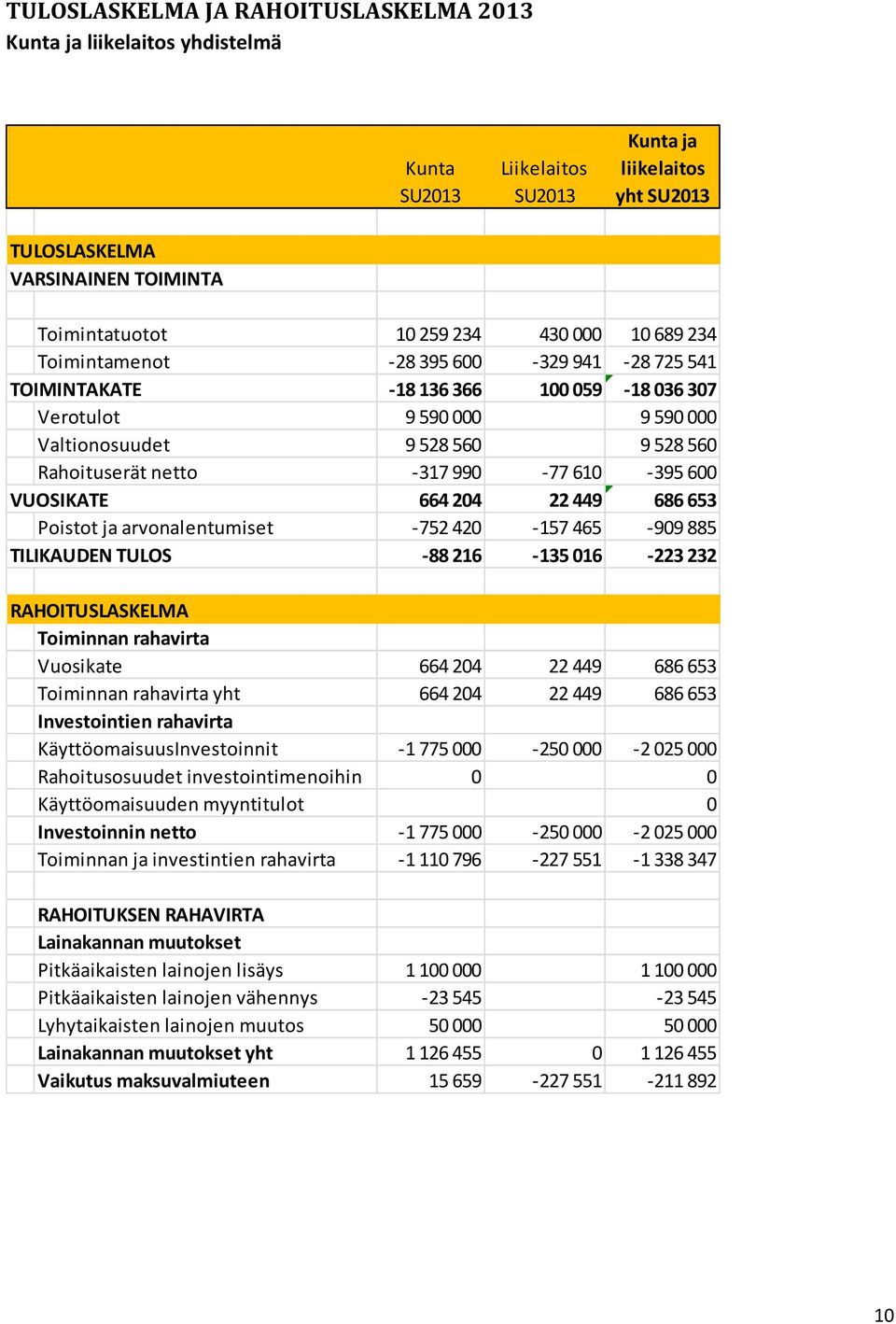 TULOSLASKELMA JA RAHOITUSLASKELMA 2013
Kunta ja liikelaitos yhdistelmä

| | Kunta SU2013 | Liikelaitos SU2013 | Kunta ja liikelaitos yht SU2013 |
|---|---|---|---|
| TULOSLASKELMA | | | |
| VARSINAINEN TOIMINTA | | | |
| Toimintatuotot | 10 259 234 | 430 000 | 10 689 234 |
| Toimintamenot | -28 395 600 | -329 941 | -28 725 541 |
| TOIMINTAKATE | -18 136 366 | 100 059 | -18 036 307 |
| Verotulot | 9 590 000 | | 9 590 000 |
| Valtionosuudet | 9 528 560 | | 9 528 560 |
| Rahoituserät netto | -317 990 | -77 610 | -395 600 |
| VUOSIKATE | 664 204 | 22 449 | 686 653 |
| Poistot ja arvonalentumiset | -752 420 | -157 465 | -909 885 |
| TILIKAUDEN TULOS | -88 216 | -135 016 | -223 232 |
| RAHOITUSLASKELMA | | | |
| Toiminnan rahavirta | | | |
| Vuosikate | 664 204 | 22 449 | 686 653 |
| Toiminnan rahavirta yht | 664 204 | 22 449 | 686 653 |
| Investointien rahavirta | | | |
| KäyttöomaisuusInvestoinnit | -1 775 000 | -250 000 | -2 025 000 |
| Rahoitusosuudet investointimenoihin | 0 | | 0 |
| Käyttöomaisuuden myyntitulot | | | 0 |
| Investoinnin netto | -1 775 000 | -250 000 | -2 025 000 |
| Toiminnan ja investintien rahavirta | -1 110 796 | -227 551 | -1 338 347 |
| RAHOITUKSEN RAHAVIRTA | | | |
| Lainakannan muutokset | | | |
| Pitkäaikaisten lainojen lisäys | 1 100 000 | | 1 100 000 |
| Pitkäaikaisten lainojen vähennys | -23 545 | | -23 545 |
| Lyhytaikaisten lainojen muutos | 50 000 | | 50 000 |
| Lainakannan muutokset yht | 1 126 455 | 0 | 1 126 455 |
| Vaikutus maksuvalmiuteen | 15 659 | -227 551 | -211 892 |

10